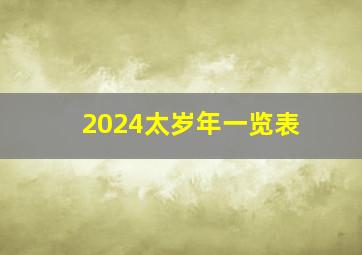 2024太岁年一览表